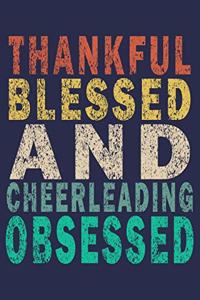 THANKFUL
BLESSED
AND
CHEERLEADING
OBSESSED